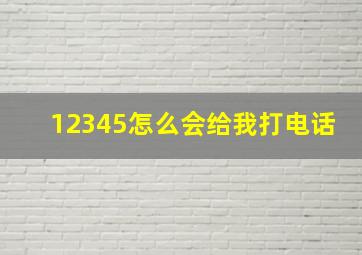 12345怎么会给我打电话